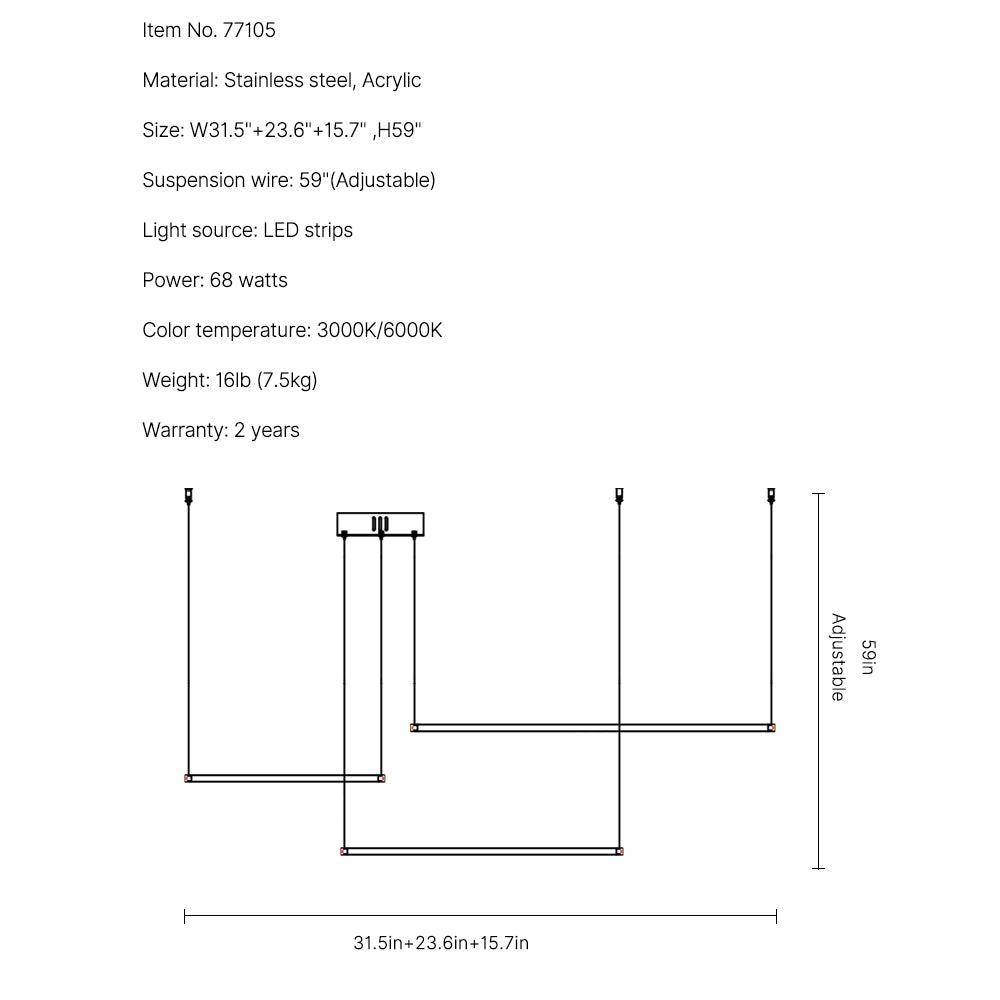 Item No. 77105

Material: Stainless steel, Acrylic

Size: W31.5"+23.6"+15.7" ,H59"

Suspension wire: 59"(Adjustable)

Light source: LED strips

Power: 68 watts

Color temperature: 3000K/6000K

Weight: 16lb (7.5kg)

Warranty: 2 years

59in
Adjustable

31.5in+23.6in+15.7in